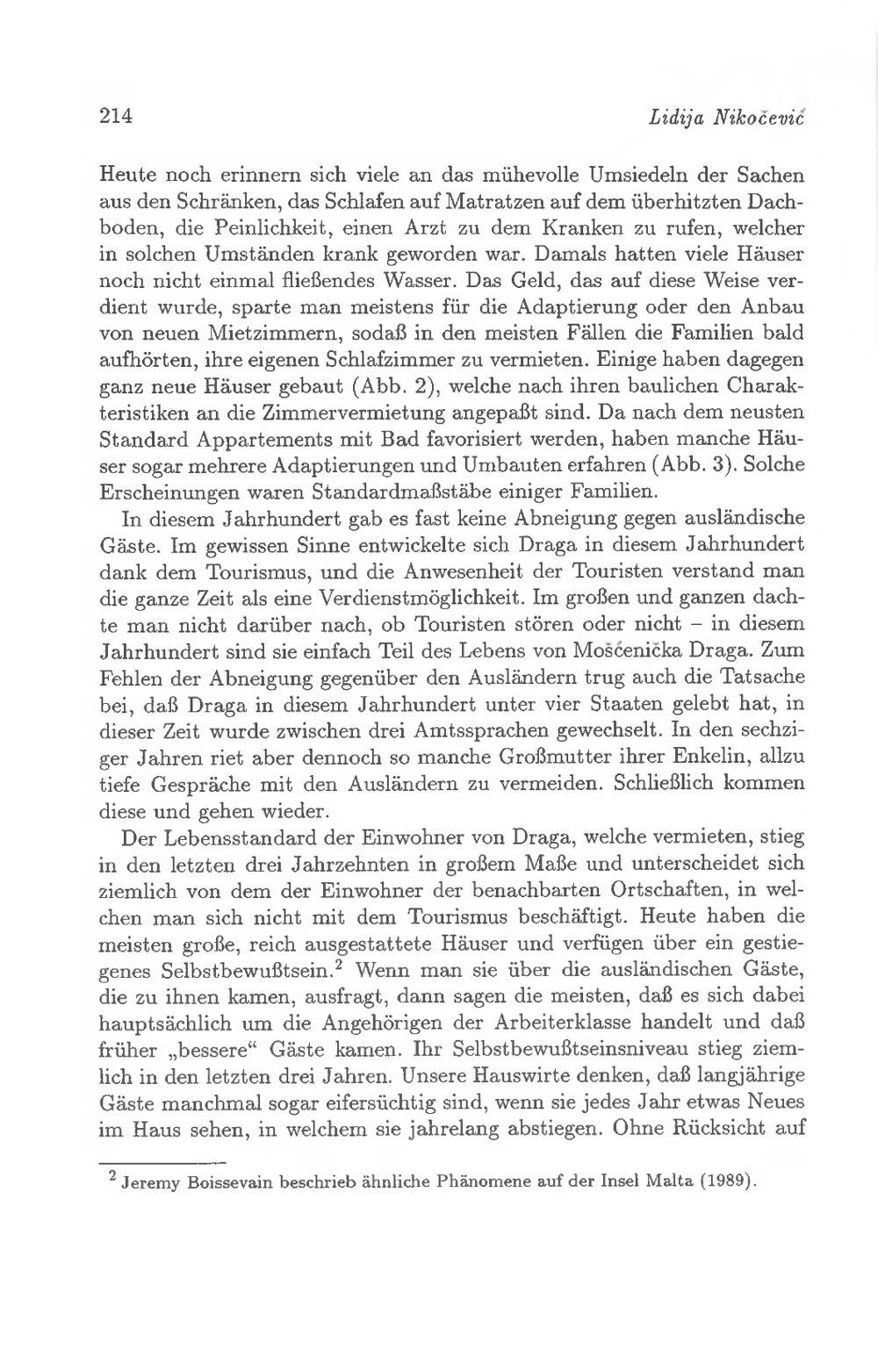 214 Lidija Nikočević

Heute noch erinnern sich viele an das mühevolle Umsiedeln der Sachen aus den Schränken, das Schlafen auf Matratzen auf dem überhitzten Dachboden, die Peinlichkeit, einen Arzt zu dem Kranken zu rufen, welcher in solchen Umständen krank geworden war. Damals hatten viele Häuser noch nicht einmal fließendes Wasser. Das Geld, das auf diese Weise verdient wurde, sparte man meistens für die Adaptierung oder den Anbau von neuen Mietzimmern, sodaß in den meisten Fällen die Familien bald aufhörten, ihre eigenen Schlafzimmer zu vermieten. Einige haben dagegen ganz neue Häuser gebaut (Abb. 2), welche nach ihren baulichen Charakteristiken an die Zimmervermietung angepaßt sind. Da nach dem neusten Standard Appartements mit Bad favorisiert werden, haben manche Häuser sogar mehrere Adaptierungen und Umbauten erfahren (Abb. 3). Solche Erscheinungen waren Standardmaßstäbe einiger Familien.

In diesem Jahrhundert gab es fast keine Abneigung gegen ausländische Gäste. Im gewissen Sinne entwickelte sich Draga in diesem Jahrhundert dank dem Tourismus, und die Anwesenheit der Touristen verstand man die ganze Zeit als eine Verdienstmöglichkeit. Im großen und ganzen dachte man nicht darüber nach, ob Touristen stören oder nicht – in diesem Jahrhundert sind sie einfach Teil des Lebens von Mošćenička Draga. Zum Fehlen der Abneigung gegenüber den Ausländern trug auch die Tatsache bei, daß Draga in diesem Jahrhundert unter vier Staaten gelebt hat, in dieser Zeit wurde zwischen drei Amtssprachen gewechselt. In den sechziger Jahren riet aber dennoch so manche Großmutter ihrer Enkelin, allzu tiefe Gespräche mit den Ausländern zu vermeiden. Schließlich kommen diese und gehen wieder.

Der Lebensstandard der Einwohner von Draga, welche vermieten, stieg in den letzten drei Jahrzehnten in großem Maße und unterscheidet sich ziemlich von dem der Einwohner der benachbarten Ortschaften, in welchen man sich nicht mit dem Tourismus beschäftigt. Heute haben die meisten große, reich ausgestattete Häuser und verfügen über ein gestiegenes Selbstbewußtsein.$^{2}$ Wenn man sie über die ausländischen Gäste, die zu ihnen kamen, ausfragt, dann sagen die meisten, daß es sich dabei hauptsächlich um die Angehörigen der Arbeiterklasse handelt und daß früher „bessere“ Gäste kamen. Ihr Selbstbewußtseinsniveau stieg ziemlich in den letzten drei Jahren. Unsere Hauswirte denken, daß langjährige Gäste manchmal sogar eifersüchtig sind, wenn sie jedes Jahr etwas Neues im Haus sehen, in welchem sie jahrelang abstiegen. Ohne Rücksicht auf

$^{2}$ Jeremy Boissevain beschrieb ähnliche Phänomene auf der Insel Malta (1989).